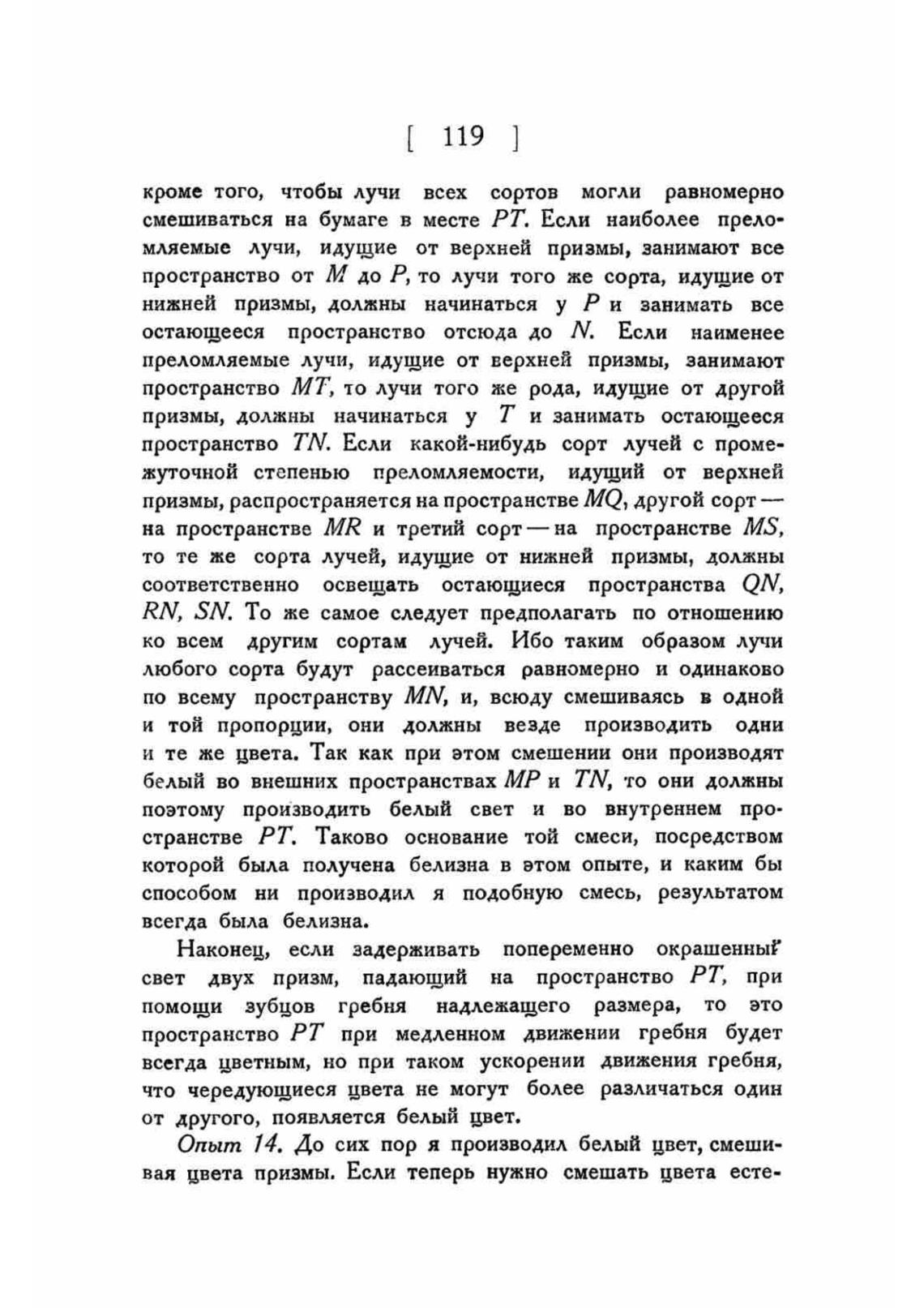 [ 119 ]

кроме того, чтобы лучи всех сортов могли равномерно смешиваться на бумаге в месте $PT$. Если наиболее преломляемые лучи, идущие от верхней призмы, занимают все пространство от $M$ до $P$, то лучи того же сорта, идущие от нижней призмы, должны начинаться у $P$ и занимать все остающееся пространство отсюда до $N$. Если наименее преломляемые лучи, идущие от верхней призмы, занимают пространство $MT$, то лучи того же рода, идущие от другой призмы, должны начинаться у $T$ и занимать остающееся пространство $TN$. Если какой-нибудь сорт лучей с промежуточной степенью преломляемости, идущий от верхней призмы, распространяется на пространстве $MQ$, другой сорт — на пространстве $MR$ и третий сорт — на пространстве $MS$, то те же сорта лучей, идущие от нижней призмы, должны соответственно освещать остающиеся пространства $QN$, $RN$, $SN$. То же самое следует предполагать по отношению ко всем другим сортам лучей. Ибо таким образом лучи любого сорта будут рассеиваться равномерно и одинаково по всему пространству $MN$, и, всюду смешиваясь в одной и той пропорции, они должны везде производить одни и те же цвета. Так как при этом смешении они производят белый во внешних пространствах $MP$ и $TN$, то они должны поэтому производить белый свет и во внутреннем пространстве $PT$. Таково основание той смеси, посредством которой была получена белизна в этом опыте, и каким бы способом ни производил я подобную смесь, результатом всегда была белизна.

Наконец, если задерживать попеременно окрашенный свет двух призм, падающий на пространство $PT$, при помощи зубцов гребня надлежащего размера, то это пространство $PT$ при медленном движении гребня будет всегда цветным, но при таком ускорении движения гребня, что чередующиеся цвета не могут более различаться один от другого, появляется белый цвет.

Опыт 14. До сих пор я производил белый цвет, смешивая цвета призмы. Если теперь нужно смешать цвета есте-